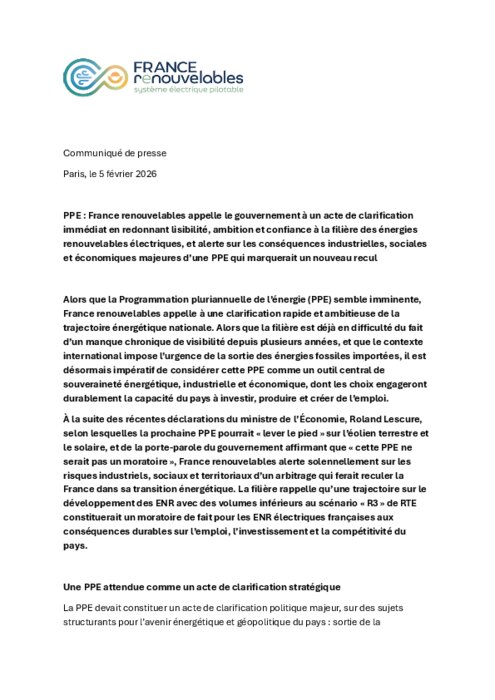 FRANCE renouvelables
système électrique pilotable

Communiqué de presse

Paris, le 5 février 2026

PPE : France renouvelables appelle le gouvernement à un acte de clarification immédiat en redonnant lisibilité, ambition et confiance à la filière des énergies renouvelables électriques, et alerte sur les conséquences industrielles, sociales et économiques majeures d'une PPE qui marquerait un nouveau recul

Alors que la Programmation pluriannuelle de l'énergie (PPE) semble imminente, France renouvelables appelle à une clarification rapide et ambitieuse de la trajectoire énergétique nationale. Alors que la filière est déjà en difficulté du fait d'un manque chronique de visibilité depuis plusieurs années, et que le contexte international impose l'urgence de la sortie des énergies fossiles importées, il est désormais impératif de considérer cette PPE comme un outil central de souveraineté énergétique, industrielle et économique, dont les choix engageront durablement la capacité du pays à investir, produire et créer de l'emploi.

À la suite des récentes déclarations du ministre de l'Économie, Roland Lescure, selon lesquelles la prochaine PPE pourrait « lever le pied » sur l'éolien terrestre et le solaire, et de la porte-parole du gouvernement affirmant que « cette PPE ne serait pas un moratoire », France renouvelables alerte solennellement sur les risques industriels, sociaux et territoriaux d'un arbitrage qui ferait reculer la France dans sa transition énergétique. La filière rappelle qu'une trajectoire sur le développement des ENR avec des volumes inférieurs au scénario « R3 » de RTE constituerait un moratoire de fait pour les ENR électriques françaises aux conséquences durables sur l'emploi, l'investissement et la compétitivité du pays.

Une PPE attendue comme un acte de clarification stratégique

La PPE devait constituer un acte de clarification politique majeur, sur des sujets structurants pour l'avenir énergétique et géopolitique du pays : sortie de la